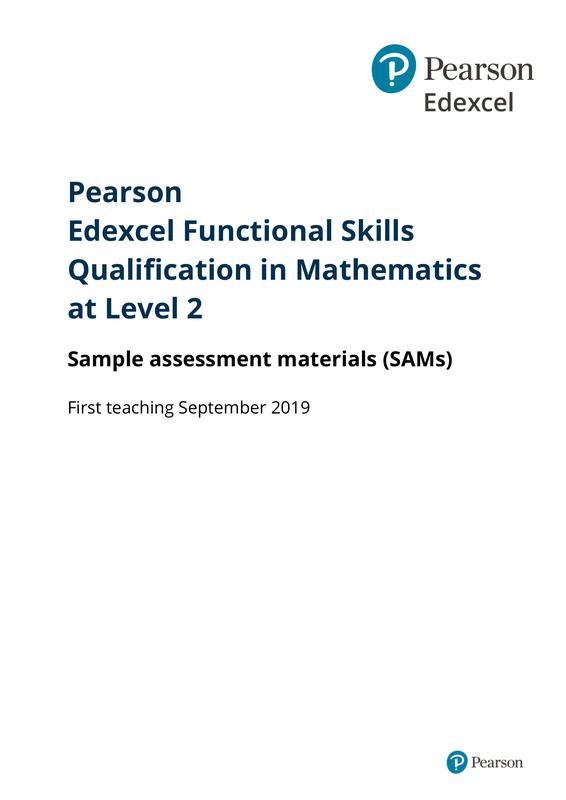 Pearson
Edexcel

Pearson
Edexcel Functional Skills
Qualification in Mathematics
at Level 2

Sample assessment materials (SAMs)

First teaching September 2019

Pearson